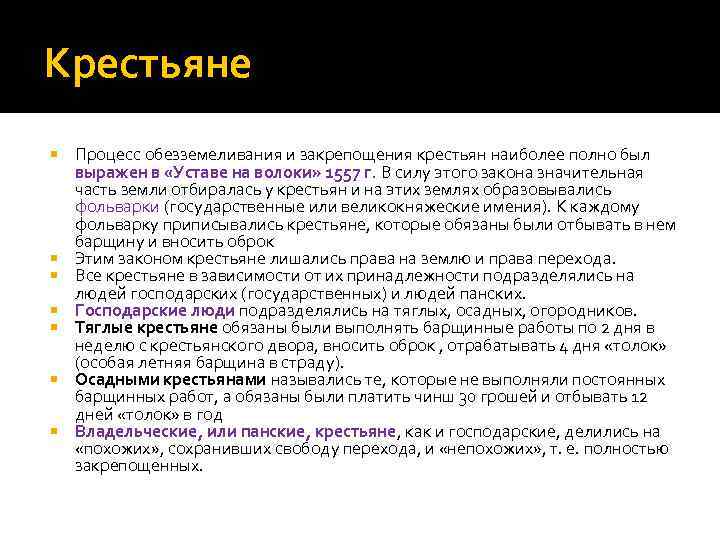 Крестьяне

Процесс обезземеливания и закрепощения крестьян наиболее полно был выражен в «Уставе на волоки» 1557 г. В силу этого закона значительная часть земли отбиралась у крестьян и на этих землях образовывались фольварки (государственные или великокняжеские имения). К каждому фольварку приписывались крестьяне, которые обязаны были отбывать в нем барщину и вносить оброк

Этим законом крестьяне лишались права на землю и права перехода.

Все крестьяне в зависимости от их принадлежности подразделялись на людей господарских (государственных) и людей панских.

Господарские люди подразделялись на тяглых, осадных, огородников.

Тяглые крестьяне обязаны были выполнять барщинные работы по 2 дня в неделю с крестьянского двора, вносить оброк , отрабатывать 4 дня «толок» (особая летняя барщина в страду).

Осадными крестьянами назывались те, которые не выполняли постоянных барщинных работ, а обязаны были платить чинш 30 грошей и отбывать 12 дней «толок» в год

Владельческие, или панские, крестьяне, как и господарские, делились на «похожих», сохранивших свободу перехода, и «непохожих», т. е. полностью закрепощенных.